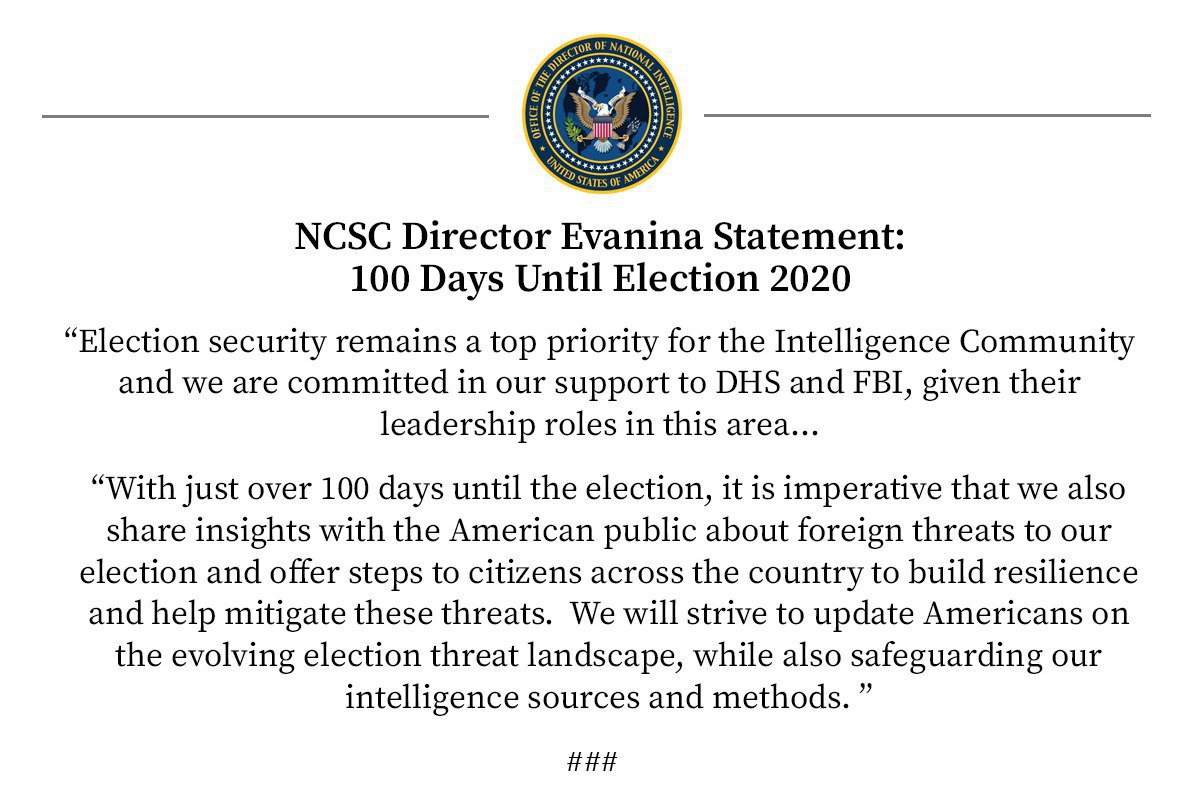 OFFICE OF THE DIRECTOR OF NATIONAL INTELLIGENCE
UNITED STATES OF AMERICA

NCSC Director Evanina Statement:
100 Days Until Election 2020

“Election security remains a top priority for the Intelligence Community and we are committed in our support to DHS and FBI, given their leadership roles in this area…

“With just over 100 days until the election, it is imperative that we also share insights with the American public about foreign threats to our election and offer steps to citizens across the country to build resilience and help mitigate these threats. We will strive to update Americans on the evolving election threat landscape, while also safeguarding our intelligence sources and methods. ”

###